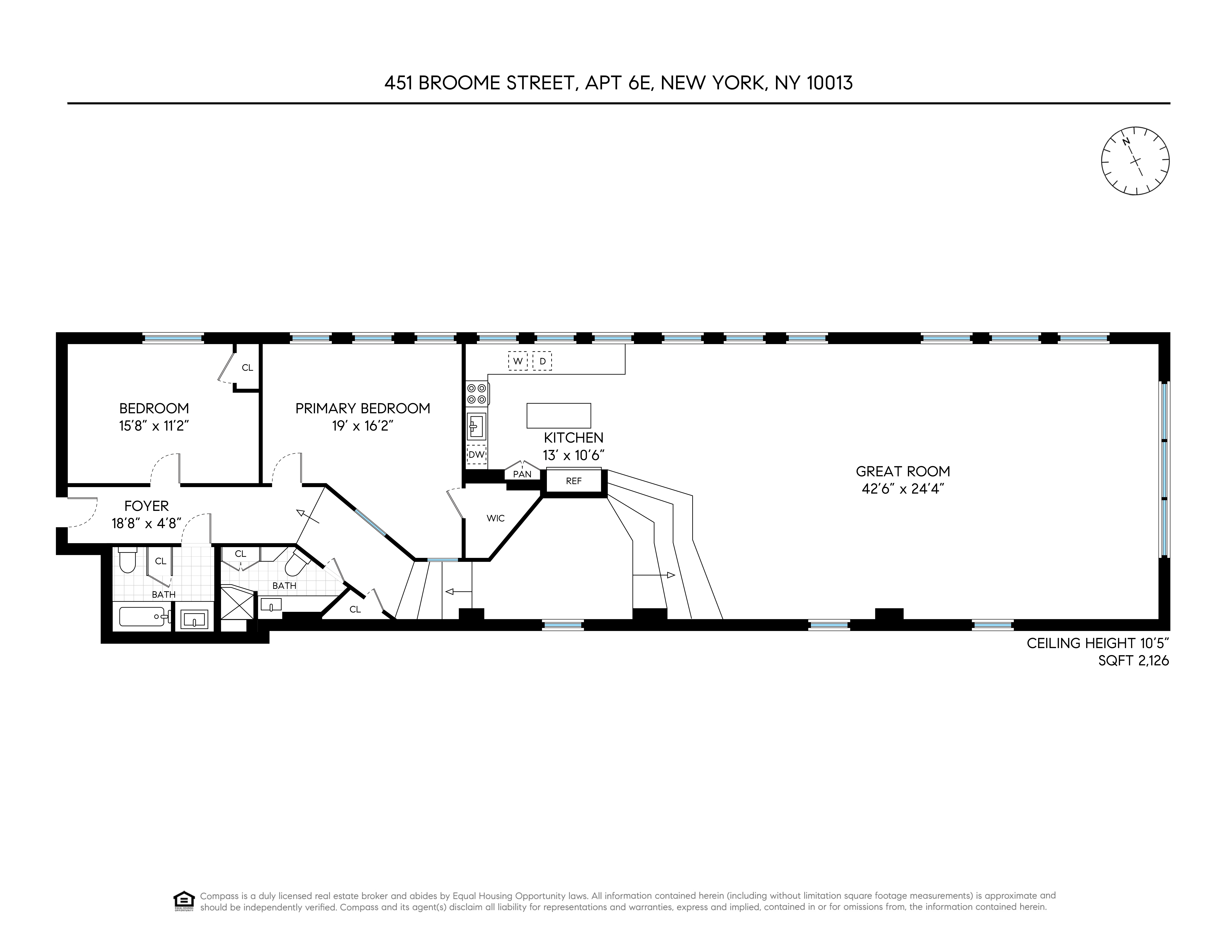 451 BROOME STREET, APT 6E, NEW YORK, NY 10013

N

CL

W D

BEDROOM
15'8" x 11'2"

PRIMARY BEDROOM
19' x 16'2"

KITCHEN
13' x 10'6"

DW

PAN

REF

GREAT ROOM
42'6" x 24'4"

FOYER
18'8" x 4'8"

WIC

CL

CL

BATH

BATH

CL

CEILING HEIGHT 10'5"
SQFT 2,126

EQUAL HOUSING OPPORTUNITY

Compass is a duly licensed real estate broker and abides by Equal Housing Opportunity laws. All information contained herein (including without limitation square footage measurements) is approximate and should be independently verified. Compass and its agent(s) disclaim all liability for representations and warranties, express and implied, contained in or for omissions from, the information contained herein.